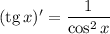 $(\operatorname{tg} x)' = \frac{1}{\cos^2 x}$